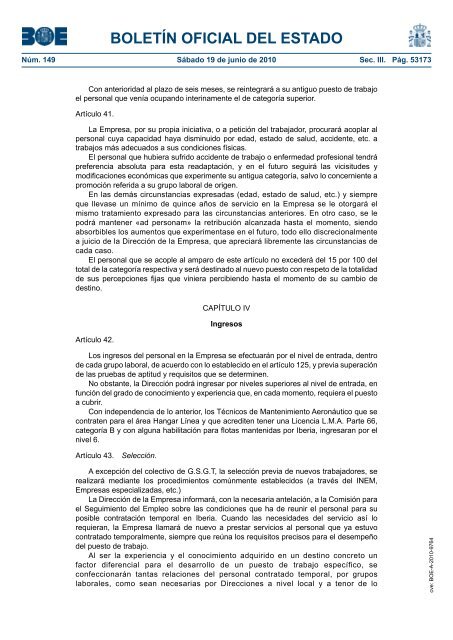 BOE BOLETÍN OFICIAL DEL ESTADO

Núm. 149 Sábado 19 de junio de 2010 Sec. III. Pág. 53173

Con anterioridad al plazo de seis meses, se reintegrará a su antiguo puesto de trabajo el personal que venía ocupando interinamente el de categoría superior.

Artículo 41.

La Empresa, por su propia iniciativa, o a petición del trabajador, procurará acoplar al personal cuya capacidad haya disminuido por edad, estado de salud, accidente, etc. a trabajos más adecuados a sus condiciones físicas.

El personal que hubiera sufrido accidente de trabajo o enfermedad profesional tendrá preferencia absoluta para esta readaptación, y en el futuro seguirá las vicisitudes y modificaciones económicas que experimente su antigua categoría, salvo lo concerniente a promoción referida a su grupo laboral de origen.

En las demás circunstancias expresadas (edad, estado de salud, etc.) y siempre que llevase un mínimo de quince años de servicio en la Empresa se le otorgará el mismo tratamiento expresado para las circunstancias anteriores. En otro caso, se le podrá mantener «ad personam» la retribución alcanzada hasta el momento, siendo absorbibles los aumentos que experimentase en el futuro, todo ello discrecionalmente a juicio de la Dirección de la Empresa, que apreciará libremente las circunstancias de cada caso.

El personal que se acople al amparo de este artículo no excederá del 15 por 100 del total de la categoría respectiva y será destinado al nuevo puesto con respeto de la totalidad de sus percepciones fijas que viniera percibiendo hasta el momento de su cambio de destino.

CAPÍTULO IV

Ingresos

Artículo 42.

Los ingresos del personal en la Empresa se efectuarán por el nivel de entrada, dentro de cada grupo laboral, de acuerdo con lo establecido en el artículo 125, y previa superación de las pruebas de aptitud y requisitos que se determinen.

No obstante, la Dirección podrá ingresar por niveles superiores al nivel de entrada, en función del grado de conocimiento y experiencia que, en cada momento, requiera el puesto a cubrir.

Con independencia de lo anterior, los Técnicos de Mantenimiento Aeronáutico que se contraten para el área Hangar Línea y que acrediten tener una Licencia L.M.A. Parte 66, categoría B y con alguna habilitación para flotas mantenidas por Iberia, ingresaran por el nivel 6.

Artículo 43. Selección.

A excepción del colectivo de G.S.G.T, la selección previa de nuevos trabajadores, se realizará mediante los procedimientos comúnmente establecidos (a través del INEM, Empresas especializadas, etc.)

La Dirección de la Empresa informará, con la necesaria antelación, a la Comisión para el Seguimiento del Empleo sobre las condiciones que ha de reunir el personal para su posible contratación temporal en Iberia. Cuando las necesidades del servicio así lo requieran, la Empresa llamará de nuevo a prestar servicios al personal que ya estuvo contratado temporalmente, siempre que reúna los requisitos precisos para el desempeño del puesto de trabajo.

Al ser la experiencia y el conocimiento adquirido en un destino concreto un factor diferencial para el desarrollo de un puesto de trabajo específico, se confeccionarán tantas relaciones del personal contratado temporal, por grupos laborales, como sean necesarias por Direcciones a nivel local y a tenor de lo

cve: BOE-A-2010-9764